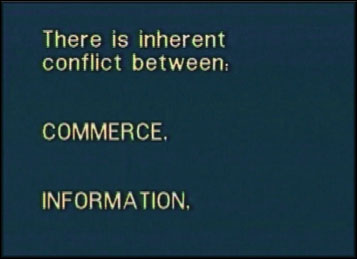 There is inherent conflict between:

COMMERCE.

INFORMATION.